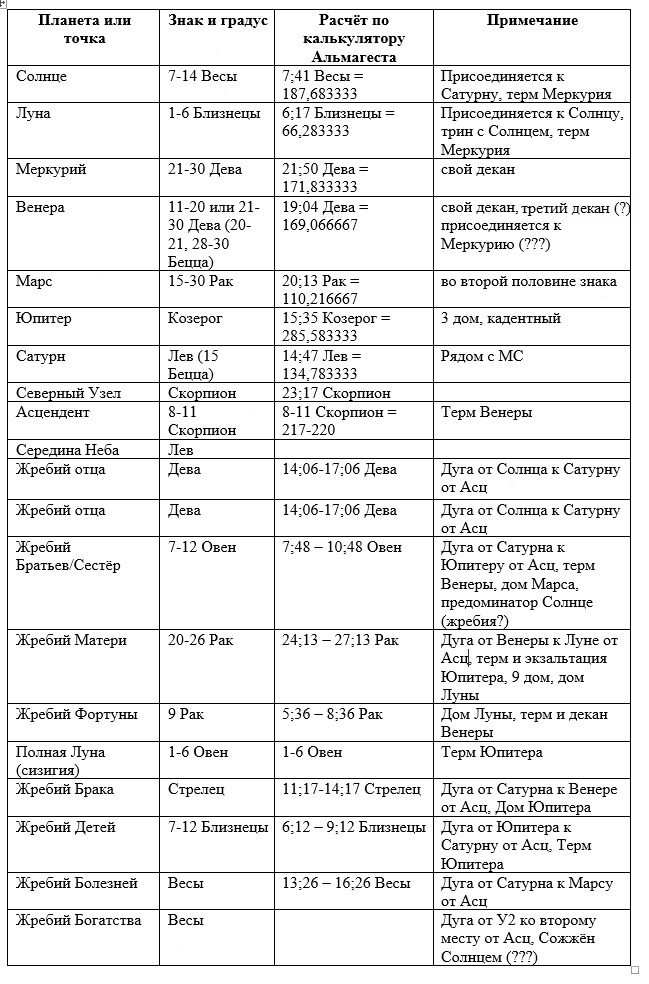 | Планета или точка | Знак и градус | Расчёт по калькулятору Альмагеста | Примечание |
|---|---|---|---|
| Солнце | 7-14 Весы | 7;41 Весы = 187,683333 | Присоединяется к Сатурну, терм Меркурия |
| Луна | 1-6 Близнецы | 6;17 Близнецы = 66,283333 | Присоединяется к Солнцу, трин с Солнцем, терм Меркурия |
| Меркурий | 21-30 Дева | 21;50 Дева = 171,833333 | свой декан |
| Венера | 11-20 или 21-30 Дева (20-21, 28-30 Бецца) | 19;04 Дева = 169,066667 | свой декан, третий декан (?) присоединяется к Меркурию (???) |
| Марс | 15-30 Рак | 20;13 Рак = 110,216667 | во второй половине знака |
| Юпитер | Козерог | 15;35 Козерог = 285,583333 | 3 дом, кадентный |
| Сатурн | Лев (15 Бецца) | 14;47 Лев = 134,783333 | Рядом с МС |
| Северный Узел | Скорпион | 23;17 Скорпион | |
| Асцендент | 8-11 Скорпион | 8-11 Скорпион = 217-220 | Терм Венеры |
| Середина Неба | Лев | | |
| Жребий отца | Дева | 14;06-17;06 Дева | Дуга от Солнца к Сатурну от Асц |
| Жребий отца | Дева | 14;06-17;06 Дева | Дуга от Солнца к Сатурну от Асц |
| Жребий Братьев/Сестёр | 7-12 Овен | 7;48 – 10;48 Овен | Дуга от Сатурна к Юпитеру от Асц, терм Венеры, дом Марса, предоминатор Солнце (жребия?) |
| Жребий Матери | 20-26 Рак | 24;13 – 27;13 Рак | Дуга от Венеры к Луне от Асц, терм и экзальтация Юпитера, 9 дом, дом Луны |
| Жребий Фортуны | 9 Рак | 5;36 – 8;36 Рак | Дом Луны, терм и декан Венеры |
| Полная Луна (сизигия) | 1-6 Овен | 1-6 Овен | Терм Юпитера |
| Жребий Брака | Стрелец | 11;17-14;17 Стрелец | Дуга от Сатурна к Венере от Асц, Дом Юпитера |
| Жребий Детей | 7-12 Близнецы | 6;12 – 9;12 Близнецы | Дуга от Юпитера к Сатурну от Асц, Терм Юпитера |
| Жребий Болезней | Весы | 13;26 – 16;26 Весы | Дуга от Сатурна к Марсу от Асц |
| Жребий Богатства | Весы | | Дуга от У2 ко второму месту от Асц, Сожжён Солнцем (???) |